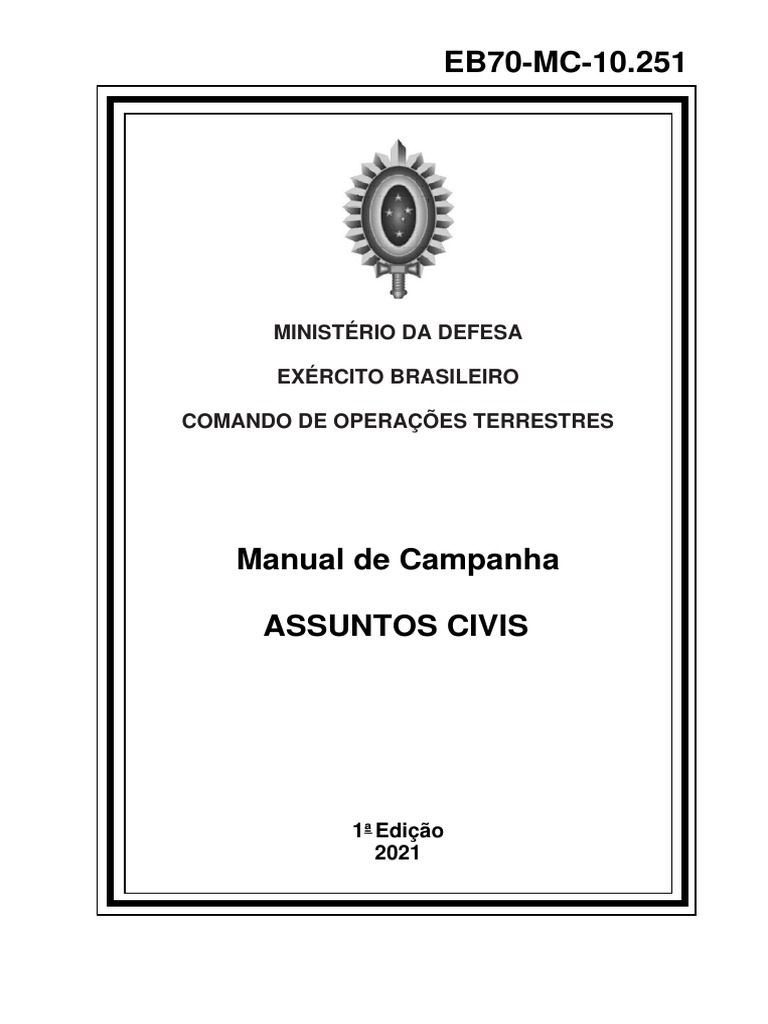 EB70-MC-10.251

MINISTÉRIO DA DEFESA

EXÉRCITO BRASILEIRO

COMANDO DE OPERAÇÕES TERRESTRES

Manual de Campanha

ASSUNTOS CIVIS

1ª Edição
2021